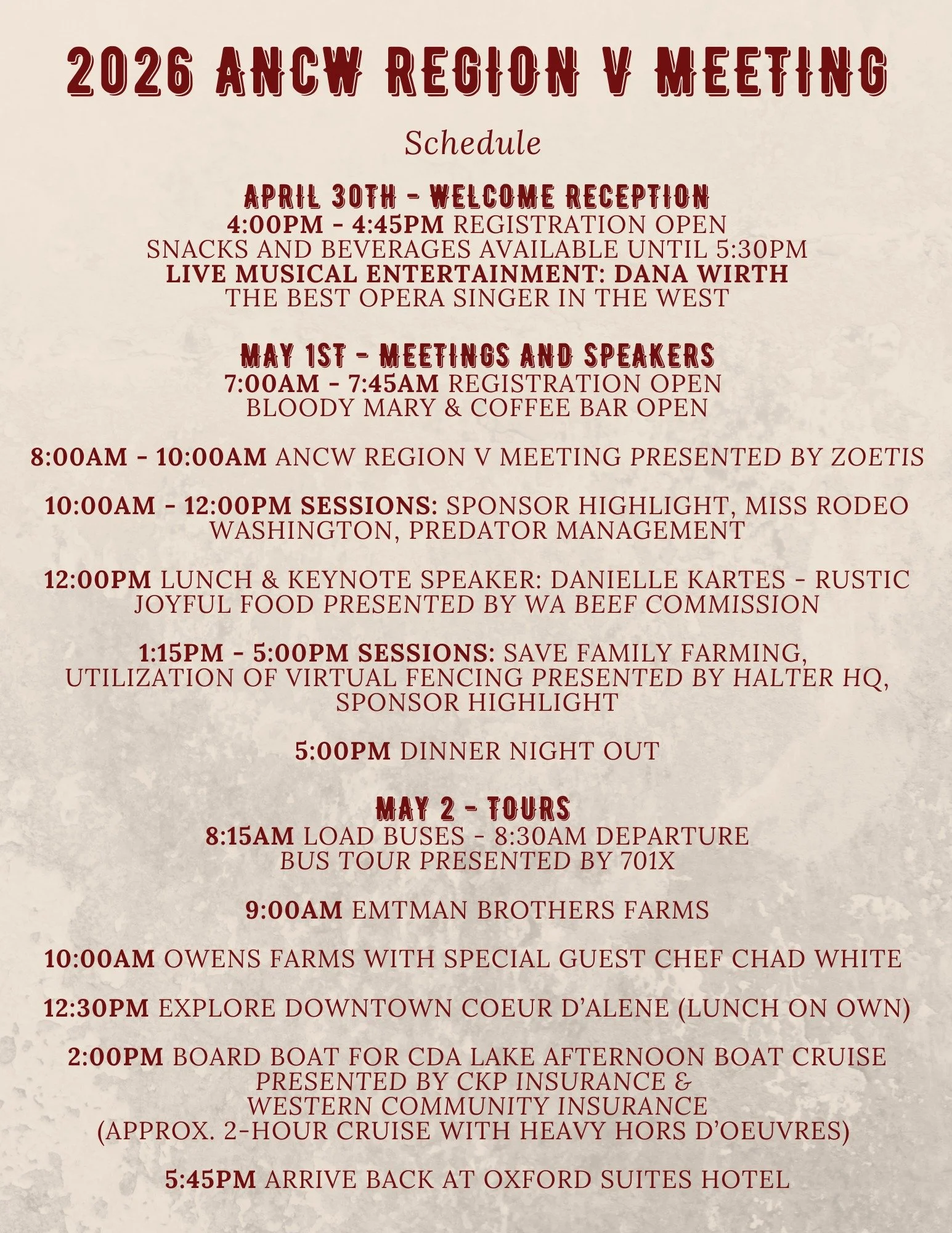 2026 ANCW REGION V MEETING

Schedule

APRIL 30TH - WELCOME RECEPTION
4:00PM - 4:45PM REGISTRATION OPEN
SNACKS AND BEVERAGES AVAILABLE UNTIL 5:30PM
LIVE MUSICAL ENTERTAINMENT: DANA WIRTH
THE BEST OPERA SINGER IN THE WEST

MAY 1ST - MEETINGS AND SPEAKERS
7:00AM - 7:45AM REGISTRATION OPEN
BLOODY MARY & COFFEE BAR OPEN

8:00AM - 10:00AM ANCW REGION V MEETING PRESENTED BY ZOETIS

10:00AM - 12:00PM SESSIONS: SPONSOR HIGHLIGHT, MISS RODEO WASHINGTON, PREDATOR MANAGEMENT

12:00PM LUNCH & KEYNOTE SPEAKER: DANIELLE KARTES - RUSTIC JOYFUL FOOD PRESENTED BY WA BEEF COMMISSION

1:15PM - 5:00PM SESSIONS: SAVE FAMILY FARMING, UTILIZATION OF VIRTUAL FENCING PRESENTED BY HALTER HQ, SPONSOR HIGHLIGHT

5:00PM DINNER NIGHT OUT

MAY 2 - TOURS
8:15AM LOAD BUSES - 8:30AM DEPARTURE
BUS TOUR PRESENTED BY 701X

9:00AM EMTMAN BROTHERS FARMS

10:00AM OWENS FARMS WITH SPECIAL GUEST CHEF CHAD WHITE

12:30PM EXPLORE DOWNTOWN COEUR D'ALENE (LUNCH ON OWN)

2:00PM BOARD BOAT FOR CDA LAKE AFTERNOON BOAT CRUISE
PRESENTED BY CKP INSURANCE &
WESTERN COMMUNITY INSURANCE
(APPROX. 2-HOUR CRUISE WITH HEAVY HORS D'OEUVRES)

5:45PM ARRIVE BACK AT OXFORD SUITES HOTEL